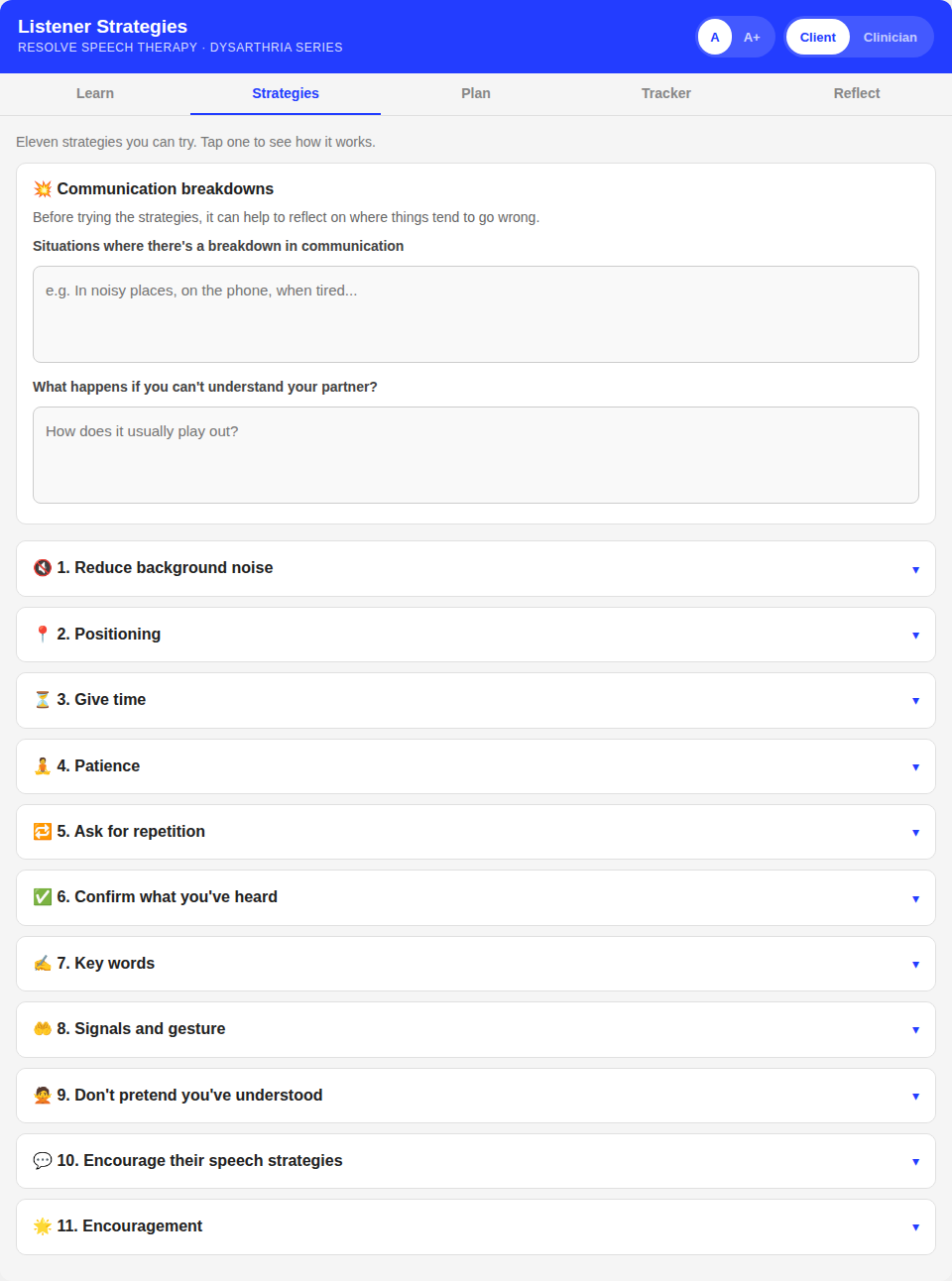 Listener Strategies
RESOLVE SPEECH THERAPY · DYSARTHRIA SERIES

A A+ Client Clinician

Learn Strategies Plan Tracker Reflect

Eleven strategies you can try. Tap one to see how it works.

💥 Communication breakdowns

Before trying the strategies, it can help to reflect on where things tend to go wrong.

Situations where there's a breakdown in communication

e.g. In noisy places, on the phone, when tired...

What happens if you can't understand your partner?

How does it usually play out?

🔇 1. Reduce background noise ▾

📍 2. Positioning ▾

⏳ 3. Give time ▾

🧘 4. Patience ▾

🔁 5. Ask for repetition ▾

✅ 6. Confirm what you've heard ▾

✍️ 7. Key words ▾

🤲 8. Signals and gesture ▾

🙅 9. Don't pretend you've understood ▾

💬 10. Encourage their speech strategies ▾

🌟 11. Encouragement ▾